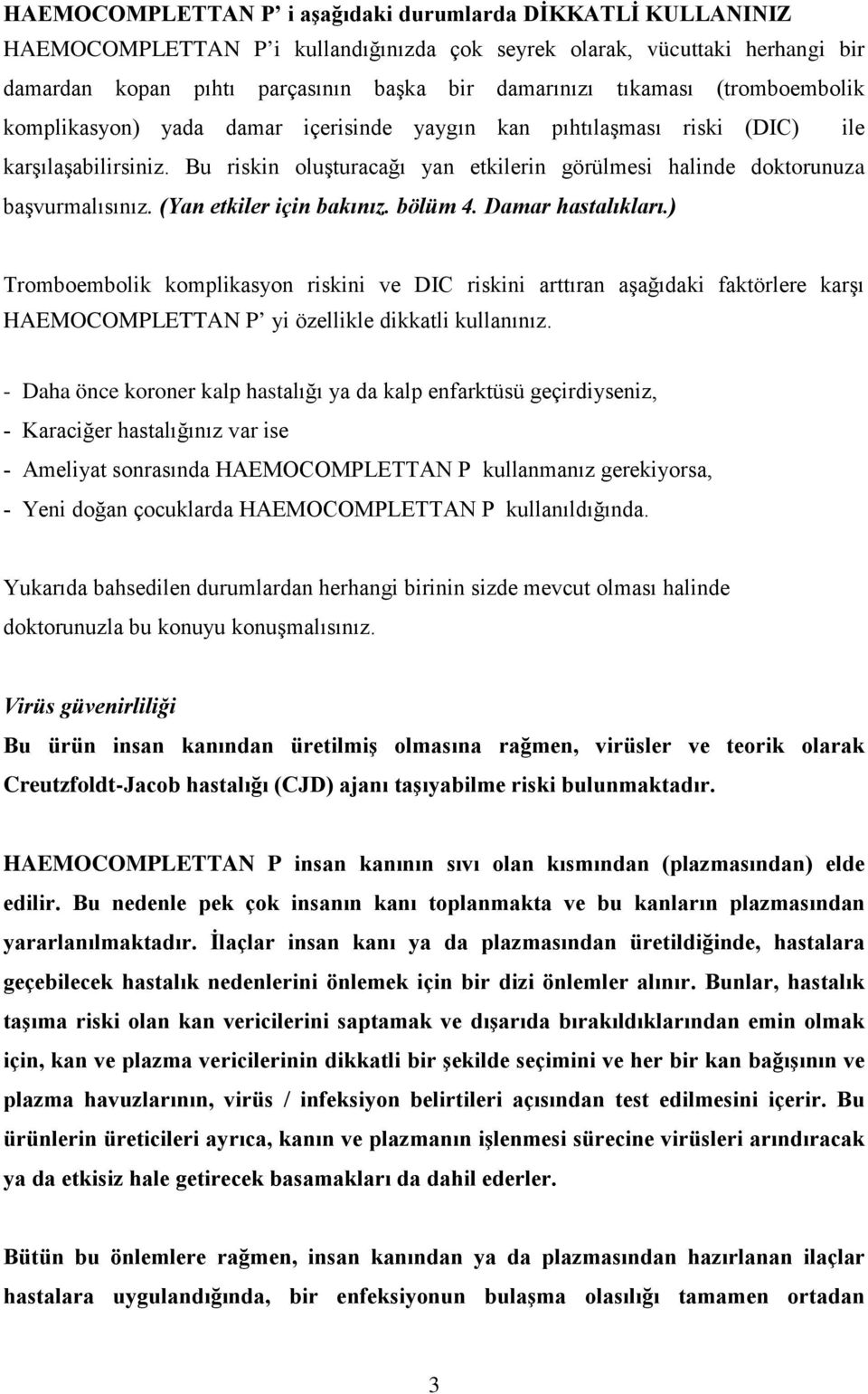 HAEMOCOMPLETTAN P' i aşağıdaki durumlarda DİKKATLİ KULLANINIZ
HAEMOCOMPLETTAN P'i kullandığınızda çok seyrek olarak, vücuttaki herhangi bir damardan kopan pıhtı parçasının başka bir damarınızı tıkaması (tromboembolik komplikasyon) yada damar içerisinde yaygın kan pıhtılaşması riski (DIC) ile karşılaşabilirsiniz. Bu riskin oluşturacağı yan etkilerin görülmesi halinde doktorunuza başvurmalısınız. (Yan etkiler için bakınız. bölüm 4. Damar hastalıkları.)

Tromboembolik komplikasyon riskini ve DIC riskini arttıran aşağıdaki faktörlere karşı HAEMOCOMPLETTAN P' yi özellikle dikkatli kullanınız.

- Daha önce koroner kalp hastalığı ya da kalp enfarktüsü geçirdiyseniz,
- Karaciğer hastalığınız var ise
- Ameliyat sonrasında HAEMOCOMPLETTAN P kullanmanız gerekiyorsa,
- Yeni doğan çocuklarda HAEMOCOMPLETTAN P kullanıldığında.

Yukarıda bahsedilen durumlardan herhangi birinin sizde mevcut olması halinde doktorunuzla bu konuyu konuşmalısınız.

Virüs güvenirliliği
Bu ürün insan kanından üretilmiş olmasına rağmen, virüsler ve teorik olarak Creutzfoldt-Jacob hastalığı (CJD) ajanı taşıyabilme riski bulunmaktadır.

HAEMOCOMPLETTAN P insan kanının sıvı olan kısmından (plazmasından) elde edilir. Bu nedenle pek çok insanın kanı toplanmakta ve bu kanların plazmasından yararlanılmaktadır. İlaçlar insan kanı ya da plazmasından üretildiğinde, hastalara geçebilecek hastalık nedenlerini önlemek için bir dizi önlemler alınır. Bunlar, hastalık taşıma riski olan kan vericilerini saptamak ve dışarıda bırakıldıklarından emin olmak için, kan ve plazma vericilerinin dikkatli bir şekilde seçimini ve her bir kan bağışının ve plazma havuzlarının, virüs / infeksiyon belirtileri açısından test edilmesini içerir. Bu ürünlerin üreticileri ayrıca, kanın ve plazmanın işlenmesi sürecine virüsleri arındıracak ya da etkisiz hale getirecek basamakları da dahil ederler.

Bütün bu önlemlere rağmen, insan kanından ya da plazmasından hazırlanan ilaçlar hastalara uygulandığında, bir enfeksiyonun bulaşma olasılığı tamamen ortadan

3